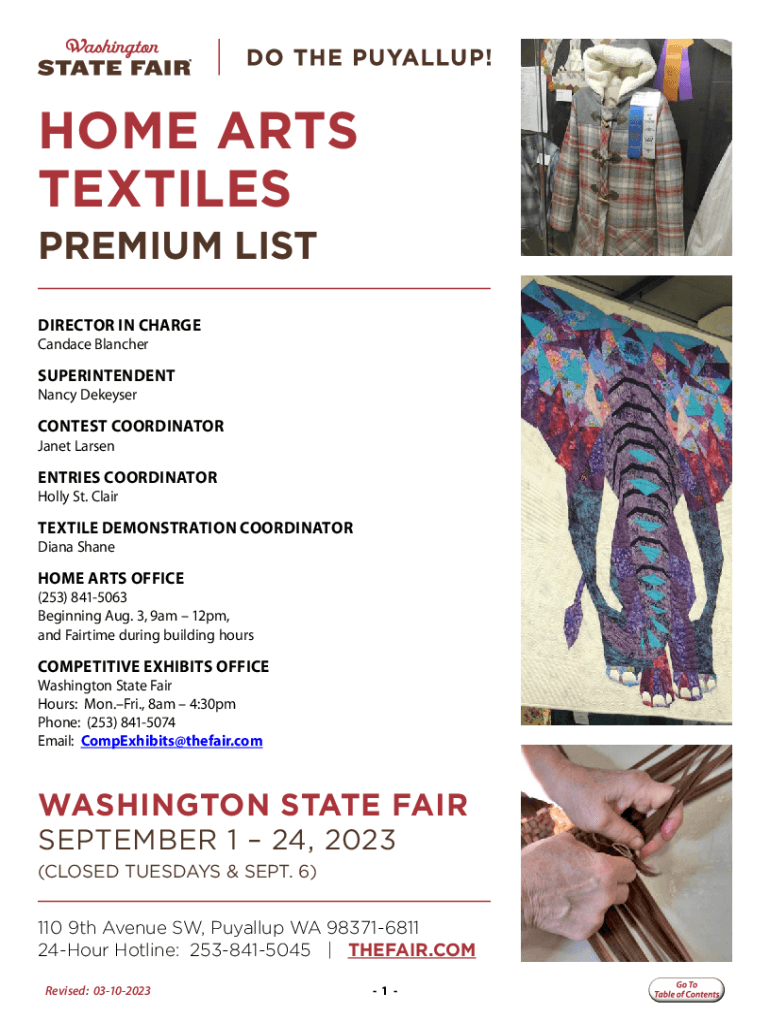 Washington
STATE FAIR

DO THE PUYALLUP!

HOME ARTS
TEXTILES

PREMIUM LIST

DIRECTOR IN CHARGE
Candace Blancher

SUPERINTENDENT
Nancy Dekeyser

CONTEST COORDINATOR
Janet Larsen

ENTRIES COORDINATOR
Holly St. Clair

TEXTILE DEMONSTRATION COORDINATOR
Diana Shane

HOME ARTS OFFICE
(253) 841-5063
Beginning Aug. 3, 9am – 12pm,
and Fairtime during building hours

COMPETITIVE EXHIBITS OFFICE
Washington State Fair
Hours: Mon.–Fri., 8am – 4:30pm
Phone: (253) 841-5074
Email: CompExhibits@thefair.com

WASHINGTON STATE FAIR
SEPTEMBER 1 – 24, 2023
(CLOSED TUESDAYS & SEPT. 6)

110 9th Avenue SW, Puyallup WA 98371-6811
24-Hour Hotline: 253-841-5045 | THEFAIR.COM

Revised: 03-10-2023

- 1 -

Go To
Table of Contents